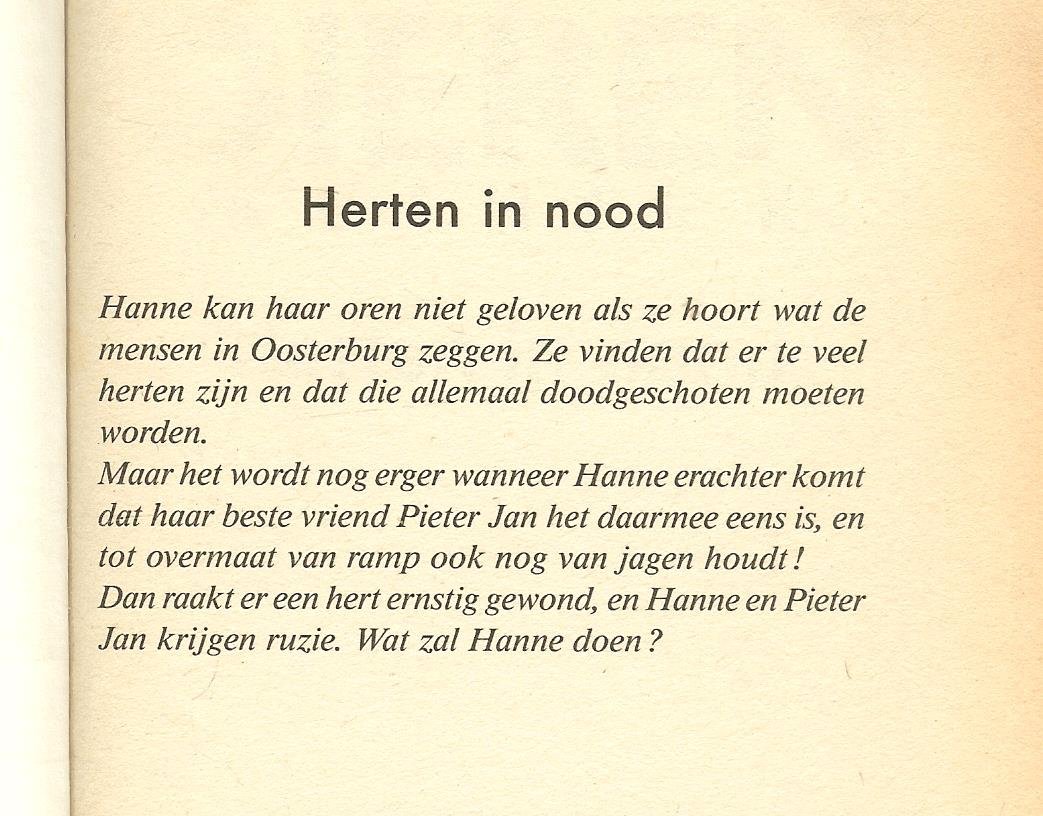 Herten in nood

Hanne kan haar oren niet geloven als ze hoort wat de mensen in Oosterburg zeggen. Ze vinden dat er te veel herten zijn en dat die allemaal doodgeschoten moeten worden.
Maar het wordt nog erger wanneer Hanne erachter komt dat haar beste vriend Pieter Jan het daarmee eens is, en tot overmaat van ramp ook nog van jagen houdt!
Dan raakt er een hert ernstig gewond, en Hanne en Pieter Jan krijgen ruzie. Wat zal Hanne doen?